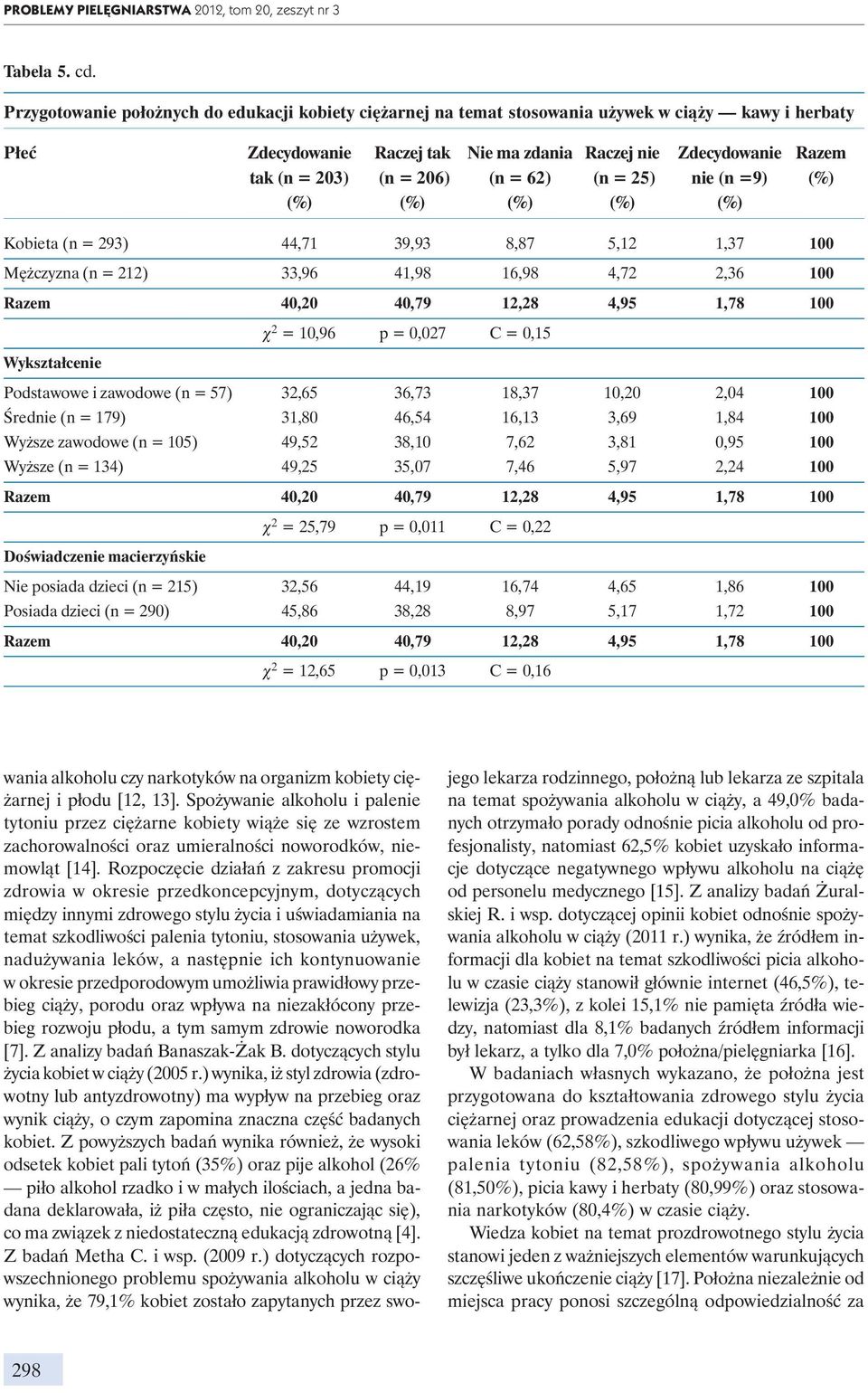 PROBLEMY PIELĘGNIARSTWA 2012, tom 20, zeszyt nr 3

Tabela 5. cd.

Przygotowanie położnych do edukacji kobiety ciężarnej na temat stosowania używek w ciąży — kawy i herbaty

| Płeć | Zdecydowanie tak (n = 203) (%) | Raczej tak (n = 206) (%) | Nie ma zdania (n = 62) (%) | Raczej nie (n = 25) (%) | Zdecydowanie nie (n =9) (%) | Razem (%) |
|---|---|---|---|---|---|---|
| Kobieta (n = 293) | 44,71 | 39,93 | 8,87 | 5,12 | 1,37 | 100 |
| Mężczyzna (n = 212) | 33,96 | 41,98 | 16,98 | 4,72 | 2,36 | 100 |
| Razem | 40,20 | 40,79 | 12,28 | 4,95 | 1,78 | 100 |
| | $\chi^2$ = 10,96 | p = 0,027 | C = 0,15 | | | |
| Wykształcenie | | | | | | |
| Podstawowe i zawodowe (n = 57) | 32,65 | 36,73 | 18,37 | 10,20 | 2,04 | 100 |
| Średnie (n = 179) | 31,80 | 46,54 | 16,13 | 3,69 | 1,84 | 100 |
| Wyższe zawodowe (n = 105) | 49,52 | 38,10 | 7,62 | 3,81 | 0,95 | 100 |
| Wyższe (n = 134) | 49,25 | 35,07 | 7,46 | 5,97 | 2,24 | 100 |
| Razem | 40,20 | 40,79 | 12,28 | 4,95 | 1,78 | 100 |
| | $\chi^2$ = 25,79 | p = 0,011 | C = 0,22 | | | |
| Doświadczenie macierzyńskie | | | | | | |
| Nie posiada dzieci (n = 215) | 32,56 | 44,19 | 16,74 | 4,65 | 1,86 | 100 |
| Posiada dzieci (n = 290) | 45,86 | 38,28 | 8,97 | 5,17 | 1,72 | 100 |
| Razem | 40,20 | 40,79 | 12,28 | 4,95 | 1,78 | 100 |
| | $\chi^2$ = 12,65 | p = 0,013 | C = 0,16 | | | |

wania alkoholu czy narkotyków na organizm kobiety ciężarnej i płodu [12, 13]. Spożywanie alkoholu i palenie tytoniu przez ciężarne kobiety wiąże się ze wzrostem zachorowalności oraz umieralności noworodków, niemowląt [14]. Rozpoczęcie działań z zakresu promocji zdrowia w okresie przedkoncepcyjnym, dotyczących między innymi zdrowego stylu życia i uświadamiania na temat szkodliwości palenia tytoniu, stosowania używek, nadużywania leków, a następnie ich kontynuowanie w okresie przedporodowym umożliwia prawidłowy przebieg ciąży, porodu oraz wpływa na niezakłócony przebieg rozwoju płodu, a tym samym zdrowie noworodka [7]. Z analizy badań Banaszak-Żak B. dotyczących stylu życia kobiet w ciąży (2005 r.) wynika, iż styl zdrowia (zdrowotny lub antyzdrowotny) ma wypływ na przebieg oraz wynik ciąży, o czym zapomina znaczna część badanych kobiet. Z powyższych badań wynika również, że wysoki odsetek kobiet pali tytoń (35%) oraz pije alkohol (26% — piło alkohol rzadko i w małych ilościach, a jedna badana deklarowała, iż piła często, nie ograniczając się), co ma związek z niedostateczną edukacją zdrowotną [4]. Z badań Metha C. i wsp. (2009 r.) dotyczących rozpowszechnionego problemu spożywania alkoholu w ciąży wynika, że 79,1% kobiet zostało zapytanych przez swojego lekarza rodzinnego, położną lub lekarza ze szpitala na temat spożywania alkoholu w ciąży, a 49,0% badanych otrzymało porady odnośnie picia alkoholu od profesjonalisty, natomiast 62,5% kobiet uzyskało informacje dotyczące negatywnego wpływu alkoholu na ciążę od personelu medycznego [15]. Z analizy badań Żuralskiej R. i wsp. dotyczącej opinii kobiet odnośnie spożywania alkoholu w ciąży (2011 r.) wynika, że źródłem informacji dla kobiet na temat szkodliwości picia alkoholu w czasie ciąży stanowił głównie internet (46,5%), telewizja (23,3%), z kolei 15,1% nie pamięta źródła wiedzy, natomiast dla 8,1% badanych źródłem informacji był lekarz, a tylko dla 7,0% położna/pielęgniarka [16].

W badaniach własnych wykazano, że położna jest przygotowana do kształtowania zdrowego stylu życia ciężarnej oraz prowadzenia edukacji dotyczącej stosowania leków (62,58%), szkodliwego wpływu używek — palenia tytoniu (82,58%), spożywania alkoholu (81,50%), picia kawy i herbaty (80,99%) oraz stosowania narkotyków (80,4%) w czasie ciąży.

Wiedza kobiet na temat prozdrowotnego stylu życia stanowi jeden z ważniejszych elementów warunkujących szczęśliwe ukończenie ciąży [17]. Położna niezależnie od miejsca pracy ponosi szczególną odpowiedzialność za

298